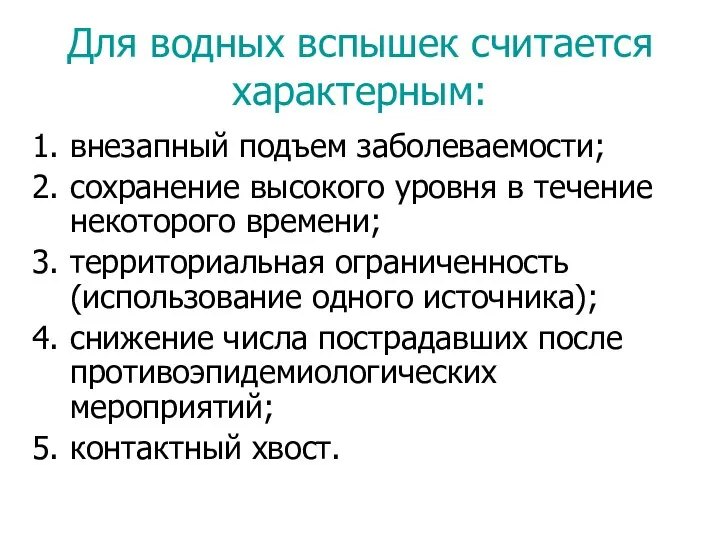 Для водных вспышек считается характерным:

1. внезапный подъем заболеваемости;
2. сохранение высокого уровня в течение некоторого времени;
3. территориальная ограниченность (использование одного источника);
4. снижение числа пострадавших после противоэпидемиологических мероприятий;
5. контактный хвост.